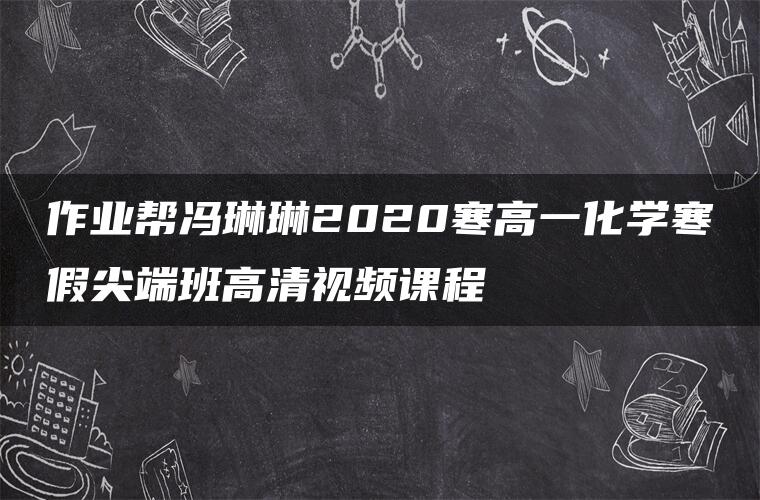 作业帮冯琳琳2020寒高一化学寒假尖端班高清视频课程